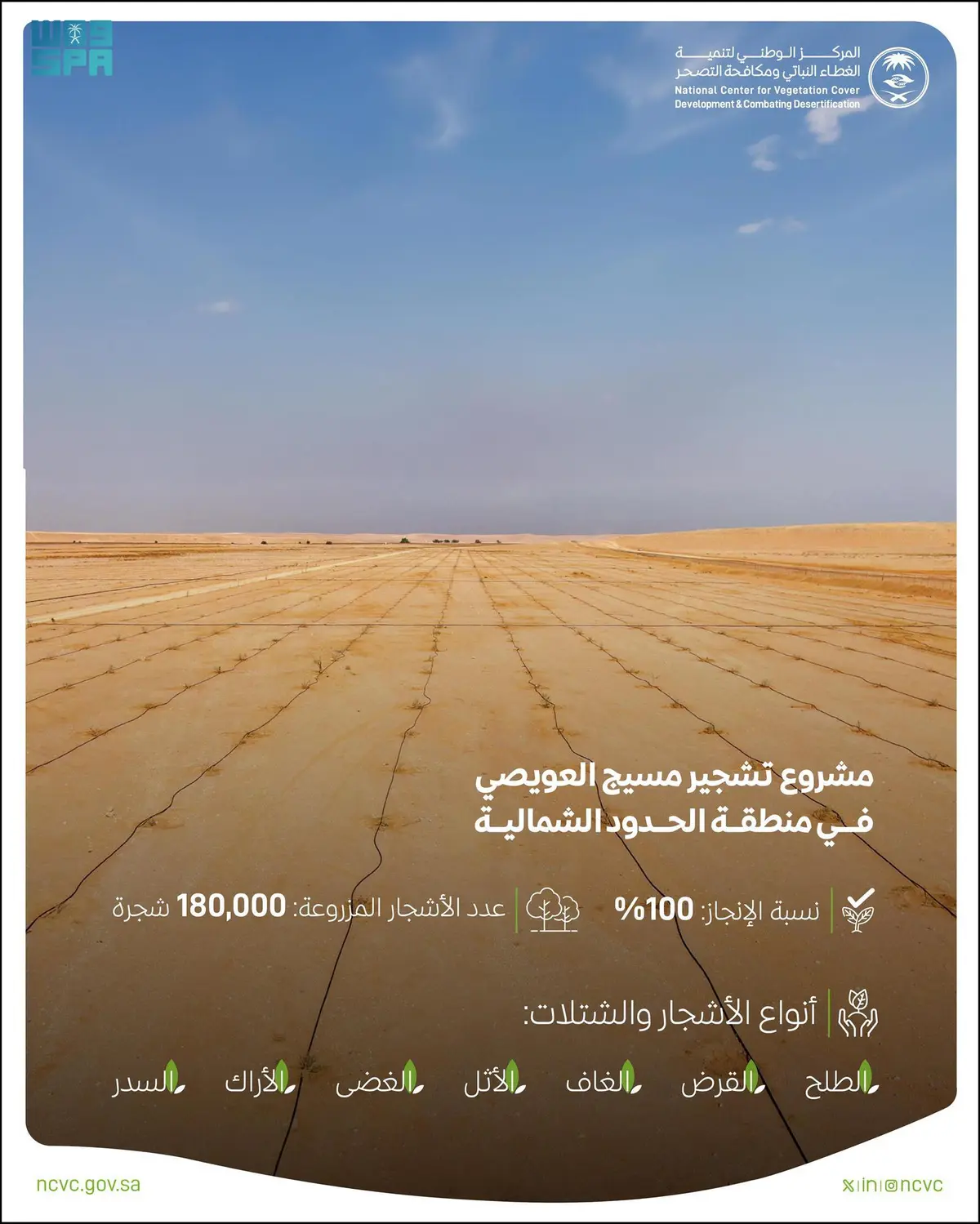 واس
SPA

المركز الوطني لتنمية الغطاء النباتي ومكافحة التصحر
National Center for Vegetation Cover Development & Combating Desertification

مشروع تشجير مسيج العويصي في منطقة الحدود الشمالية

نسبة الإنجاز: 100%

عدد الأشجار المزروعة: 180,000 شجرة

أنواع الأشجار والشتلات:

الطلح القرض الغاف الأثل الغضى الأراك السدر

ncvc.gov.sa

ncvc